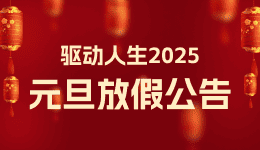 驱动人生2025
元旦放假公告